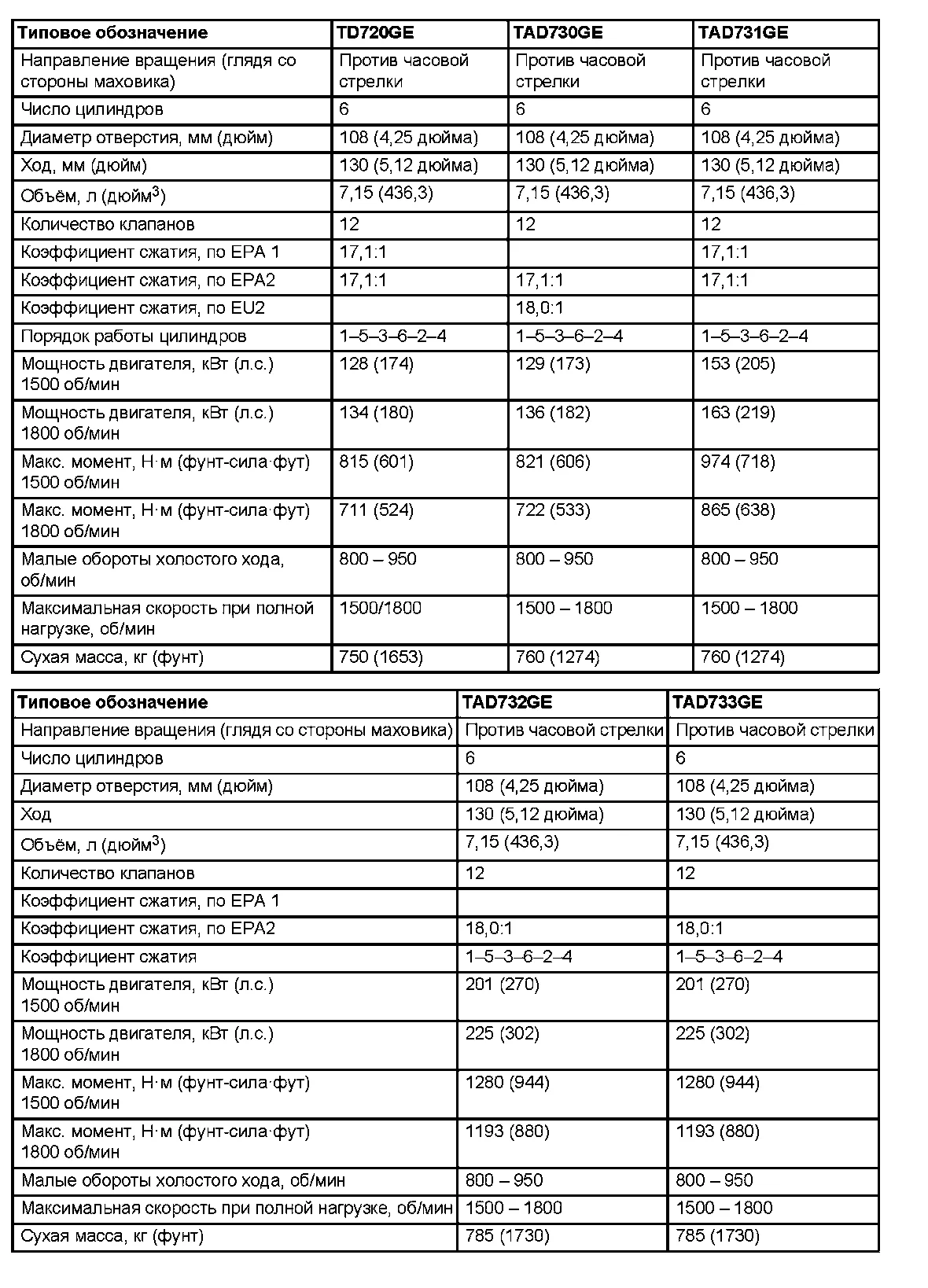 | Типовое обозначение | TD720GE | TAD730GE | TAD731GE |
|---|---|---|---|
| Направление вращения (глядя со стороны маховика) | Против часовой стрелки | Против часовой стрелки | Против часовой стрелки |
| Число цилиндров | 6 | 6 | 6 |
| Диаметр отверстия, мм (дюйм) | 108 (4,25 дюйма) | 108 (4,25 дюйма) | 108 (4,25 дюйма) |
| Ход, мм (дюйм) | 130 (5,12 дюйма) | 130 (5,12 дюйма) | 130 (5,12 дюйма) |
| Объём, л (дюйм$^3$) | 7,15 (436,3) | 7,15 (436,3) | 7,15 (436,3) |
| Количество клапанов | 12 | 12 | 12 |
| Коэффициент сжатия, по EPA 1 | 17,1:1 | | 17,1:1 |
| Коэффициент сжатия, по EPA2 | 17,1:1 | 17,1:1 | 17,1:1 |
| Коэффициент сжатия, по EU2 | | 18,0:1 | |
| Порядок работы цилиндров | 1–5–3–6–2–4 | 1–5–3–6–2–4 | 1–5–3–6–2–4 |
| Мощность двигателя, кВт (л.с.) 1500 об/мин | 128 (174) | 129 (173) | 153 (205) |
| Мощность двигателя, кВт (л.с.) 1800 об/мин | 134 (180) | 136 (182) | 163 (219) |
| Макс. момент, Н·м (фунт-сила·фут) 1500 об/мин | 815 (601) | 821 (606) | 974 (718) |
| Макс. момент, Н·м (фунт-сила·фут) 1800 об/мин | 711 (524) | 722 (533) | 865 (638) |
| Малые обороты холостого хода, об/мин | 800 – 950 | 800 – 950 | 800 – 950 |
| Максимальная скорость при полной нагрузке, об/мин | 1500/1800 | 1500 – 1800 | 1500 – 1800 |
| Сухая масса, кг (фунт) | 750 (1653) | 760 (1274) | 760 (1274) |

| Типовое обозначение | TAD732GE | TAD733GE |
|---|---|---|
| Направление вращения (глядя со стороны маховика) | Против часовой стрелки | Против часовой стрелки |
| Число цилиндров | 6 | 6 |
| Диаметр отверстия, мм (дюйм) | 108 (4,25 дюйма) | 108 (4,25 дюйма) |
| Ход | 130 (5,12 дюйма) | 130 (5,12 дюйма) |
| Объём, л (дюйм$^3$) | 7,15 (436,3) | 7,15 (436,3) |
| Количество клапанов | 12 | 12 |
| Коэффициент сжатия, по EPA 1 | | |
| Коэффициент сжатия, по EPA2 | 18,0:1 | 18,0:1 |
| Коэффициент сжатия | 1–5–3–6–2–4 | 1–5–3–6–2–4 |
| Мощность двигателя, кВт (л.с.) 1500 об/мин | 201 (270) | 201 (270) |
| Мощность двигателя, кВт (л.с.) 1800 об/мин | 225 (302) | 225 (302) |
| Макс. момент, Н·м (фунт-сила·фут) 1500 об/мин | 1280 (944) | 1280 (944) |
| Макс. момент, Н·м (фунт-сила·фут) 1800 об/мин | 1193 (880) | 1193 (880) |
| Малые обороты холостого хода, об/мин | 800 – 950 | 800 – 950 |
| Максимальная скорость при полной нагрузке, об/мин | 1500 – 1800 | 1500 – 1800 |
| Сухая масса, кг (фунт) | 785 (1730) | 785 (1730) |